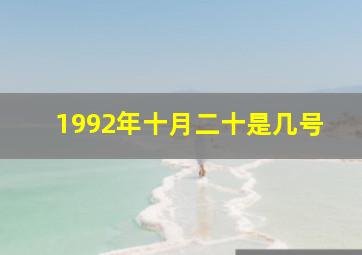 1992年十月二十是几号